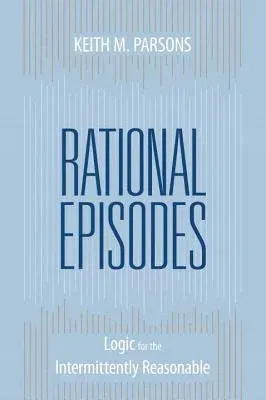 KEITH M. PARSONS

RATIONAL EPISODES

Logic for the Intermittently Reasonable